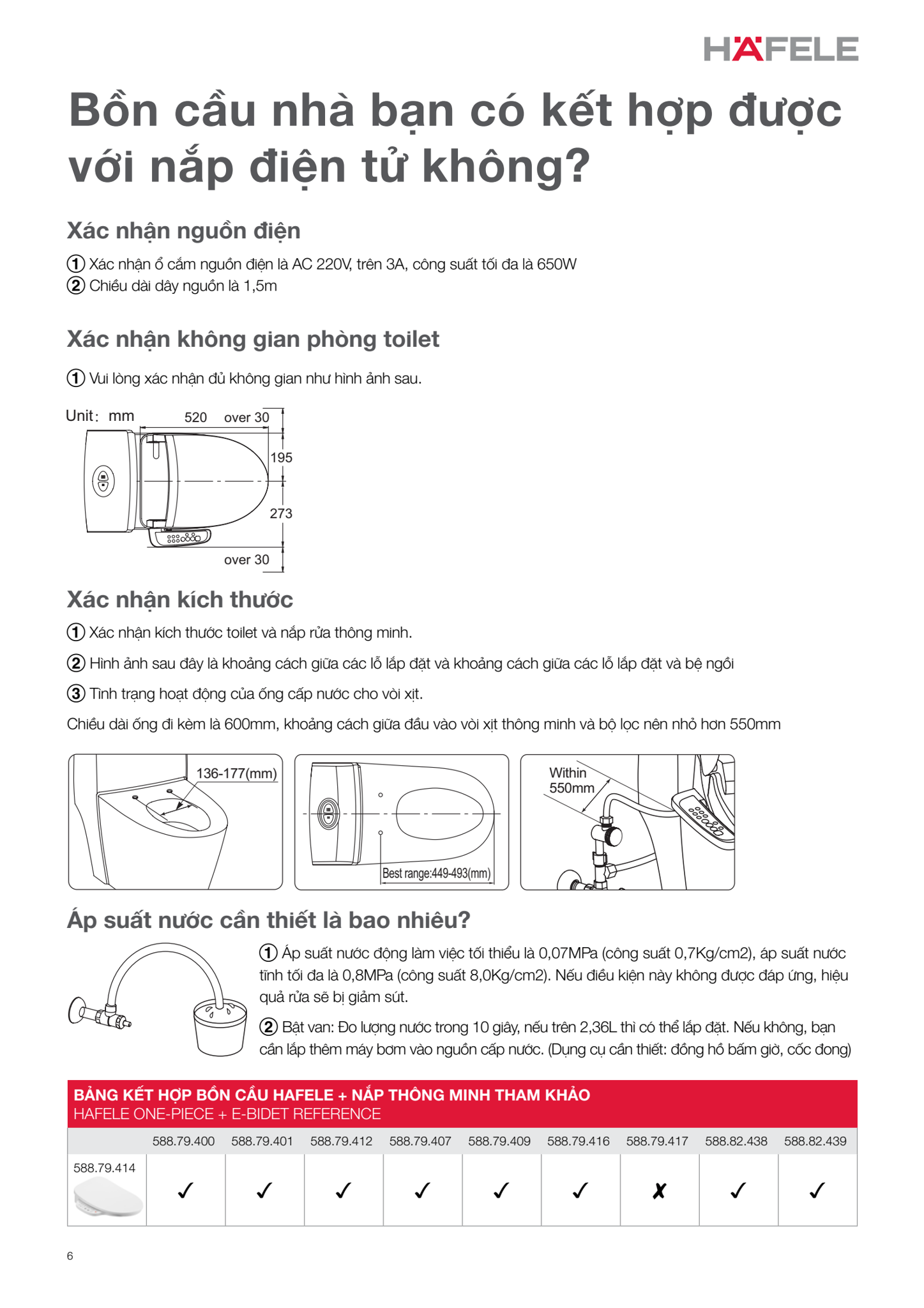 HÄFELE

Bồn cầu nhà bạn có kết hợp được với nắp điện tử không?

Xác nhận nguồn điện

① Xác nhận ổ cắm nguồn điện là AC 220V, trên 3A, công suất tối đa là 650W
② Chiều dài dây nguồn là 1,5m

Xác nhận không gian phòng toilet

① Vui lòng xác nhận đủ không gian như hình ảnh sau.

Unit: mm
520
over 30
195
273
over 30

Xác nhận kích thước

① Xác nhận kích thước toilet và nắp rửa thông minh.

② Hình ảnh sau đây là khoảng cách giữa các lỗ lắp đặt và khoảng cách giữa các lỗ lắp đặt và bệ ngồi

③ Tình trạng hoạt động của ống cấp nước cho vòi xịt.

Chiều dài ống đi kèm là 600mm, khoảng cách giữa đầu vào vòi xịt thông minh và bộ lọc nên nhỏ hơn 550mm

136-177(mm)

Best range:449-493(mm)

Within 550mm

Áp suất nước cần thiết là bao nhiêu?

① Áp suất nước động làm việc tối thiểu là 0,07MPa (công suất 0,7Kg/cm2), áp suất nước tĩnh tối đa là 0,8MPa (công suất 8,0Kg/cm2). Nếu điều kiện này không được đáp ứng, hiệu quả rửa sẽ bị giảm sút.

② Bật van: Đo lượng nước trong 10 giây, nếu trên 2,36L thì có thể lắp đặt. Nếu không, bạn cần lắp thêm máy bơm vào nguồn cấp nước. (Dụng cụ cần thiết: đồng hồ bấm giờ, cốc đong)

BẢNG KẾT HỢP BỒN CẦU HAFELE + NẮP THÔNG MINH THAM KHẢO
HAFELE ONE-PIECE + E-BIDET REFERENCE

| | 588.79.400 | 588.79.401 | 588.79.412 | 588.79.407 | 588.79.409 | 588.79.416 | 588.79.417 | 588.82.438 | 588.82.439 |
|---|---|---|---|---|---|---|---|---|---|
| 588.79.414 | ✓ | ✓ | ✓ | ✓ | ✓ | ✓ | ✗ | ✓ | ✓ |

6